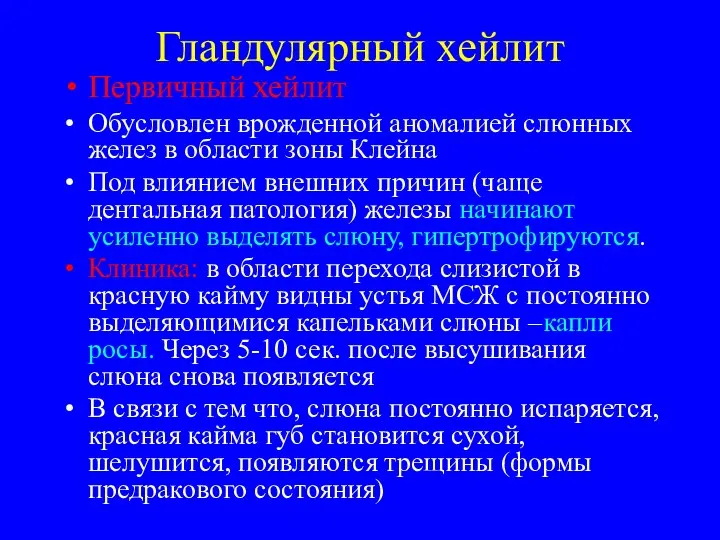 Гландулярный хейлит

• Первичный хейлит

• Обусловлен врожденной аномалией слюнных желез в области зоны Клейна

• Под влиянием внешних причин (чаще дентальная патология) железы начинают усиленно выделять слюну, гипертрофируются.

• Клиника: в области перехода слизистой в красную кайму видны устья МСЖ с постоянно выделяющимися капельками слюны –капли росы. Через 5-10 сек. после высушивания слюна снова появляется

• В связи с тем что, слюна постоянно испаряется, красная кайма губ становится сухой, шелушится, появляются трещины (формы предракового состояния)